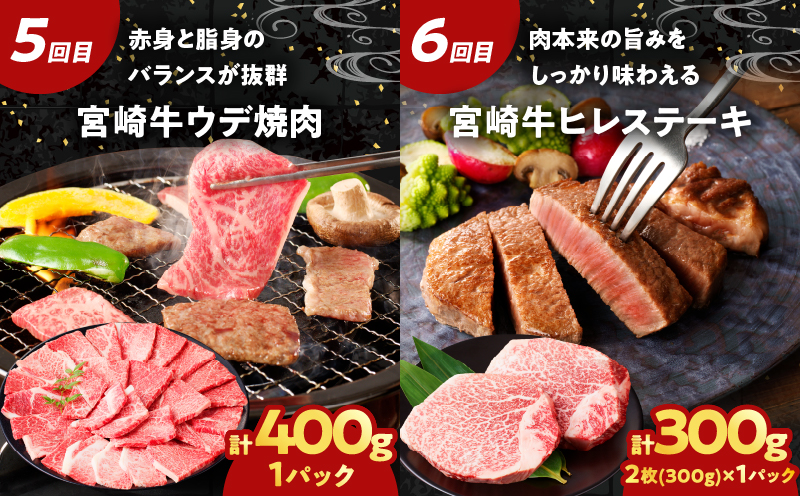 5回目

赤身と脂身のバランスが抜群

宮崎牛ウデ焼肉

計400g
1パック

6回目

肉本来の旨みをしっかり味わえる

宮崎牛ヒレステーキ

計300g
2枚(300g)×1パック